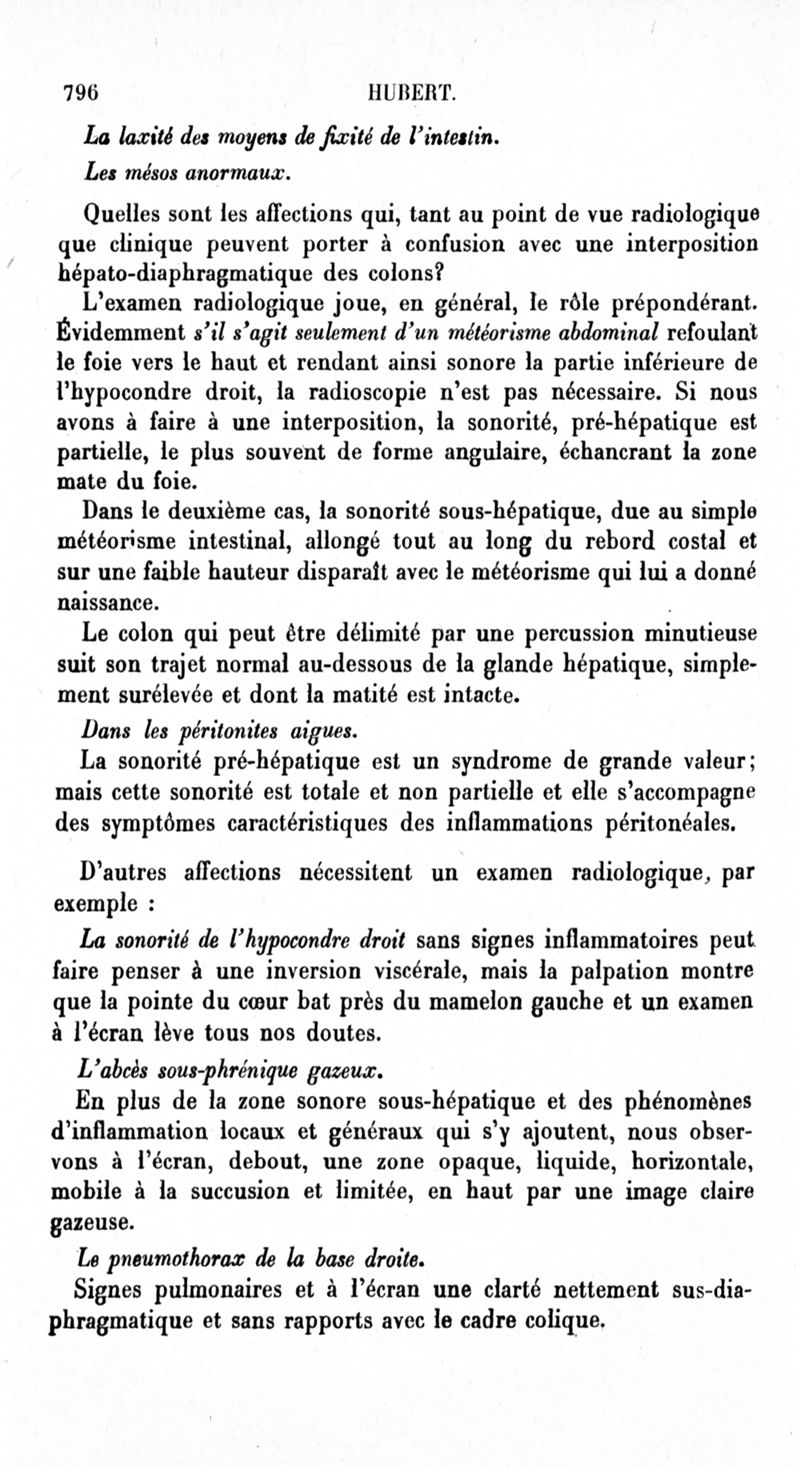 796 HUBERT.

La laxité des moyens de fixité de l'intestin.

Les mésos anormaux.

Quelles sont les affections qui, tant au point de vue radiologique que clinique peuvent porter à confusion avec une interposition hépato-diaphragmatique des colons?

L'examen radiologique joue, en général, le rôle prépondérant. Évidemment s'il s'agit seulement d'un météorisme abdominal refoulant le foie vers le haut et rendant ainsi sonore la partie inférieure de l'hypocondre droit, la radioscopie n'est pas nécessaire. Si nous avons à faire à une interposition, la sonorité, pré-hépatique est partielle, le plus souvent de forme angulaire, échancrant la zone mate du foie.

Dans le deuxième cas, la sonorité sous-hépatique, due au simple météorisme intestinal, allongé tout au long du rebord costal et sur une faible hauteur disparaît avec le météorisme qui lui a donné naissance.

Le colon qui peut être délimité par une percussion minutieuse suit son trajet normal au-dessous de la glande hépatique, simplement surélevée et dont la matité est intacte.

Dans les péritonites aigues.

La sonorité pré-hépatique est un syndrome de grande valeur; mais cette sonorité est totale et non partielle et elle s'accompagne des symptômes caractéristiques des inflammations péritonéales.

D'autres affections nécessitent un examen radiologique, par exemple :

La sonorité de l'hypocondre droit sans signes inflammatoires peut faire penser à une inversion viscérale, mais la palpation montre que la pointe du cœur bat près du mamelon gauche et un examen à l'écran lève tous nos doutes.

L'abcès sous-phrénique gazeux.

En plus de la zone sonore sous-hépatique et des phénomènes d'inflammation locaux et généraux qui s'y ajoutent, nous observons à l'écran, debout, une zone opaque, liquide, horizontale, mobile à la succusion et limitée, en haut par une image claire gazeuse.

Le pneumothorax de la base droite.

Signes pulmonaires et à l'écran une clarté nettement sus-diaphragmatique et sans rapports avec le cadre colique.